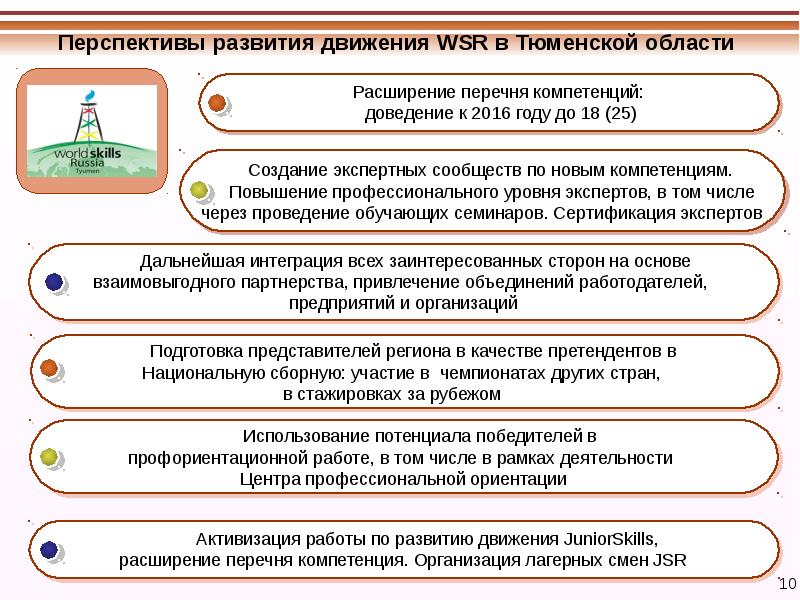 Перспективы развития движения WSR в Тюменской области

worldskills Russia Tyumen

Расширение перечня компетенций: доведение к 2016 году до 18 (25)

Создание экспертных сообществ по новым компетенциям. Повышение профессионального уровня экспертов, в том числе через проведение обучающих семинаров. Сертификация экспертов

Дальнейшая интеграция всех заинтересованных сторон на основе взаимовыгодного партнерства, привлечение объединений работодателей, предприятий и организаций

Подготовка представителей региона в качестве претендентов в Национальную сборную: участие в чемпионатах других стран, в стажировках за рубежом

Использование потенциала победителей в профориентационной работе, в том числе в рамках деятельности Центра профессиональной ориентации

Активизация работы по развитию движения JuniorSkills, расширение перечня компетенция. Организация лагерных смен JSR

10